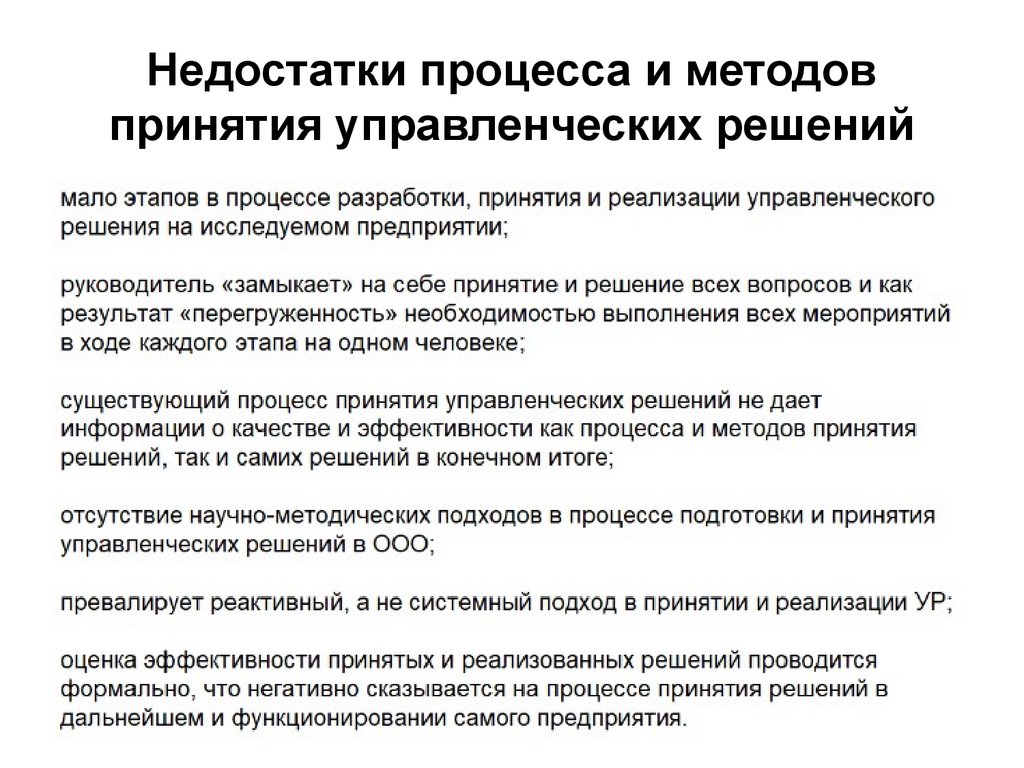 Недостатки процесса и методов принятия управленческих решений

мало этапов в процессе разработки, принятия и реализации управленческого решения на исследуемом предприятии;

руководитель «замыкает» на себе принятие и решение всех вопросов и как результат «перегруженность» необходимостью выполнения всех мероприятий в ходе каждого этапа на одном человеке;

существующий процесс принятия управленческих решений не дает информации о качестве и эффективности как процесса и методов принятия решений, так и самих решений в конечном итоге;

отсутствие научно-методических подходов в процессе подготовки и принятия управленческих решений в ООО;

превалирует реактивный, а не системный подход в принятии и реализации УР;

оценка эффективности принятых и реализованных решений проводится формально, что негативно сказывается на процессе принятия решений в дальнейшем и функционировании самого предприятия.